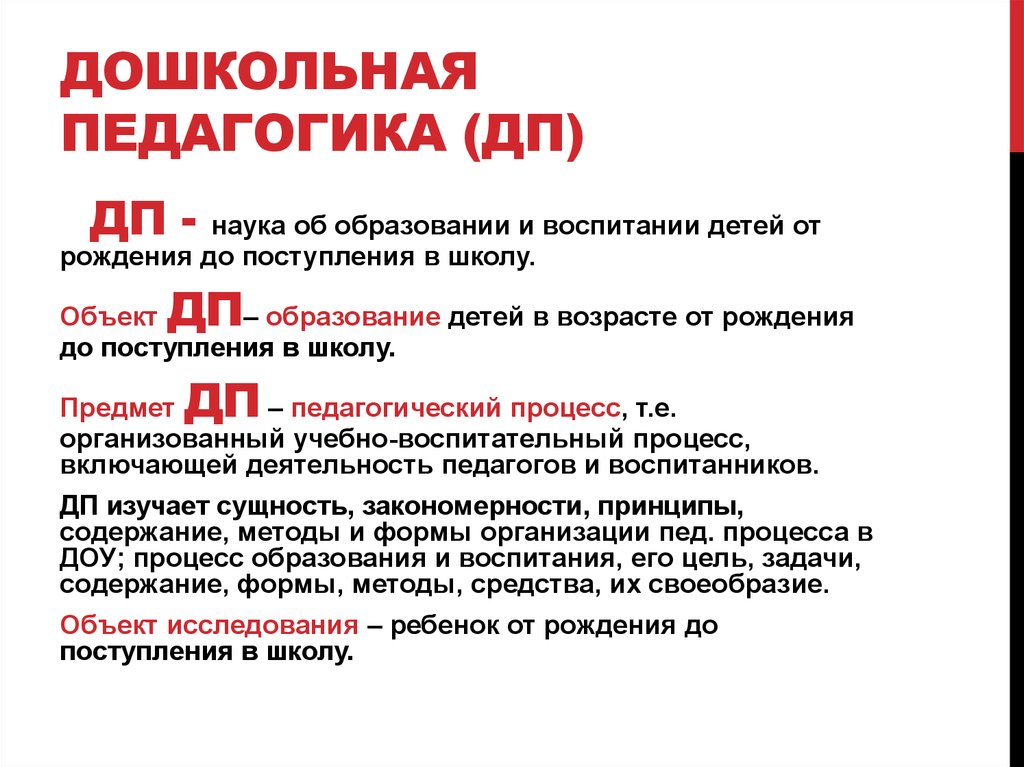 ДОШКОЛЬНАЯ ПЕДАГОГИКА (ДП)

ДП - наука об образовании и воспитании детей от рождения до поступления в школу.

Объект ДП– образование детей в возрасте от рождения до поступления в школу.

Предмет ДП – педагогический процесс, т.е. организованный учебно-воспитательный процесс, включающей деятельность педагогов и воспитанников.

ДП изучает сущность, закономерности, принципы, содержание, методы и формы организации пед. процесса в ДОУ; процесс образования и воспитания, его цель, задачи, содержание, формы, методы, средства, их своеобразие.

Объект исследования – ребенок от рождения до поступления в школу.